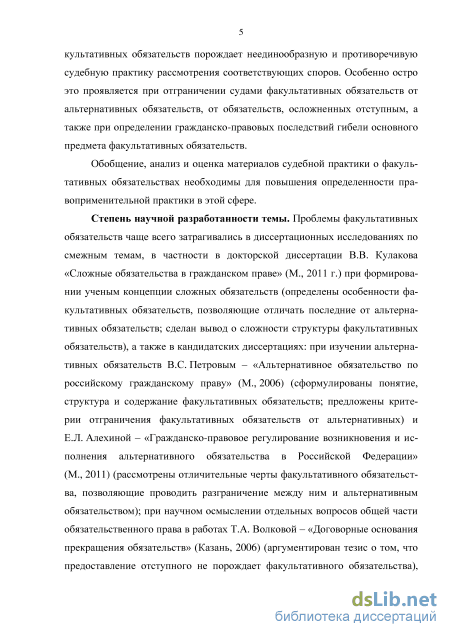 5

культативных обязательств порождает неединообразную и противоречивую судебную практику рассмотрения соответствующих споров. Особенно остро это проявляется при отграничении судами факультативных обязательств от альтернативных обязательств, от обязательств, осложненных отступным, а также при определении гражданско-правовых последствий гибели основного предмета факультативных обязательств.

Обобщение, анализ и оценка материалов судебной практики о факультативных обязательствах необходимы для повышения определенности правоприменительной практики в этой сфере.

Степень научной разработанности темы. Проблемы факультативных обязательств чаще всего затрагивались в диссертационных исследованиях по смежным темам, в частности в докторской диссертации В.В. Кулакова «Сложные обязательства в гражданском праве» (М., 2011 г.) при формировании ученым концепции сложных обязательств (определены особенности факультативных обязательств, позволяющие отличать последние от альтернативных обязательств; сделан вывод о сложности структуры факультативных обязательств), а также в кандидатских диссертациях: при изучении альтернативных обязательств В.С. Петровым – «Альтернативное обязательство по российскому гражданскому праву» (М., 2006) (сформулированы понятие, структура и содержание факультативных обязательств; предложены критерии отграничения факультативных обязательств от альтернативных) и Е.Л. Алехиной – «Гражданско-правовое регулирование возникновения и исполнения альтернативного обязательства в Российской Федерации» (М., 2011) (рассмотрены отличительные черты факультативного обязательства, позволяющие проводить разграничение между ним и альтернативным обязательством); при научном осмыслении отдельных вопросов общей части обязательственного права в работах Т.А. Волковой – «Договорные основания прекращения обязательств» (Казань, 2006) (аргументирован тезис о том, что предоставление отступного не порождает факультативного обязательства),

dsLib.net
библиотека диссертаций